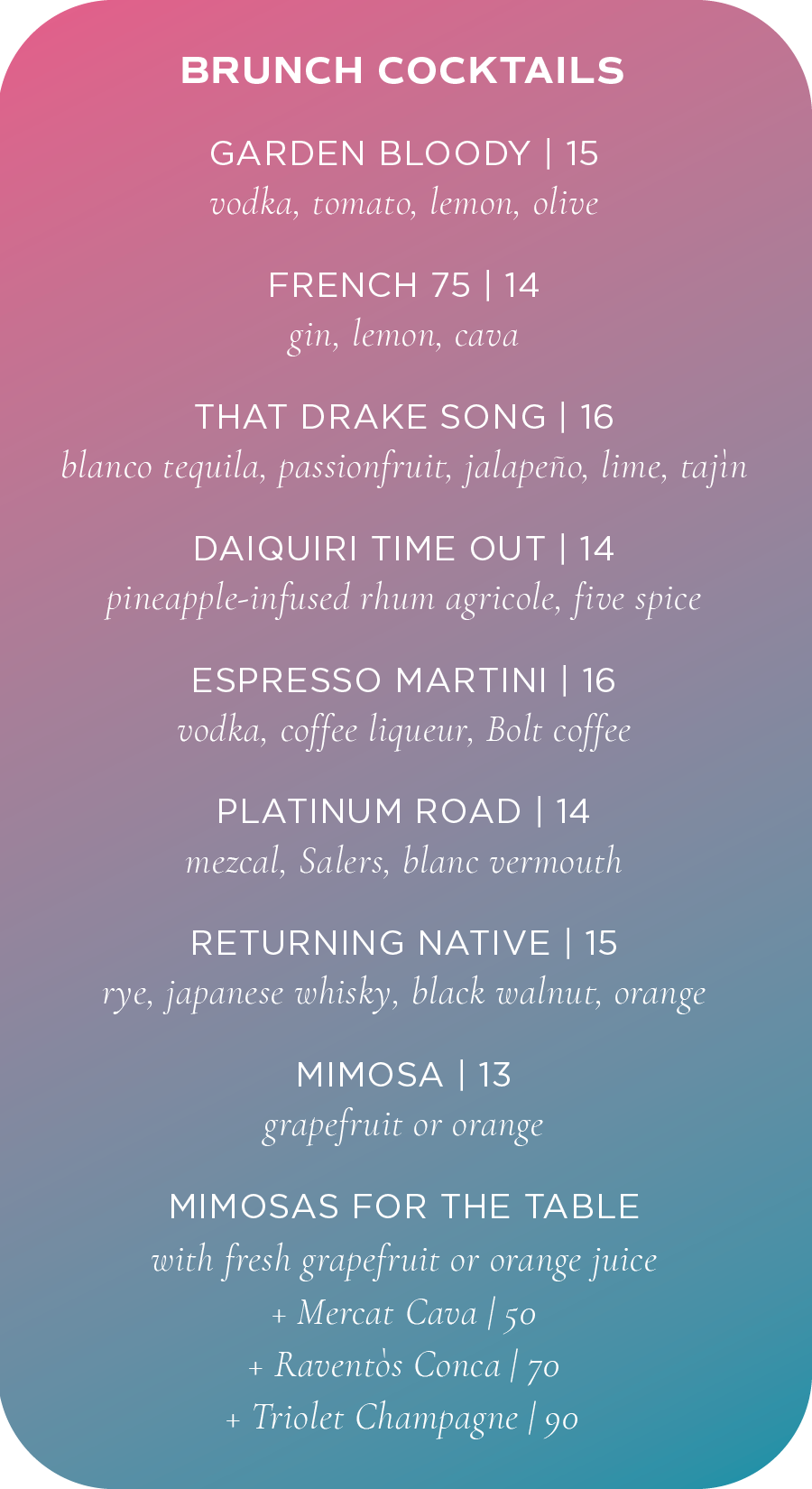 BRUNCH COCKTAILS

GARDEN BLOODY | 15
vodka, tomato, lemon, olive

FRENCH 75 | 14
gin, lemon, cava

THAT DRAKE SONG | 16
blanco tequila, passionfruit, jalapeño, lime, tajìn

DAIQUIRI TIME OUT | 14
pineapple-infused rhum agricole, five spice

ESPRESSO MARTINI | 16
vodka, coffee liqueur, Bolt coffee

PLATINUM ROAD | 14
mezcal, Salers, blanc vermouth

RETURNING NATIVE | 15
rye, japanese whisky, black walnut, orange

MIMOSA | 13
grapefruit or orange

MIMOSAS FOR THE TABLE
with fresh grapefruit or orange juice
+ Mercat Cava | 50
+ Raventòs Conca | 70
+ Triolet Champagne | 90